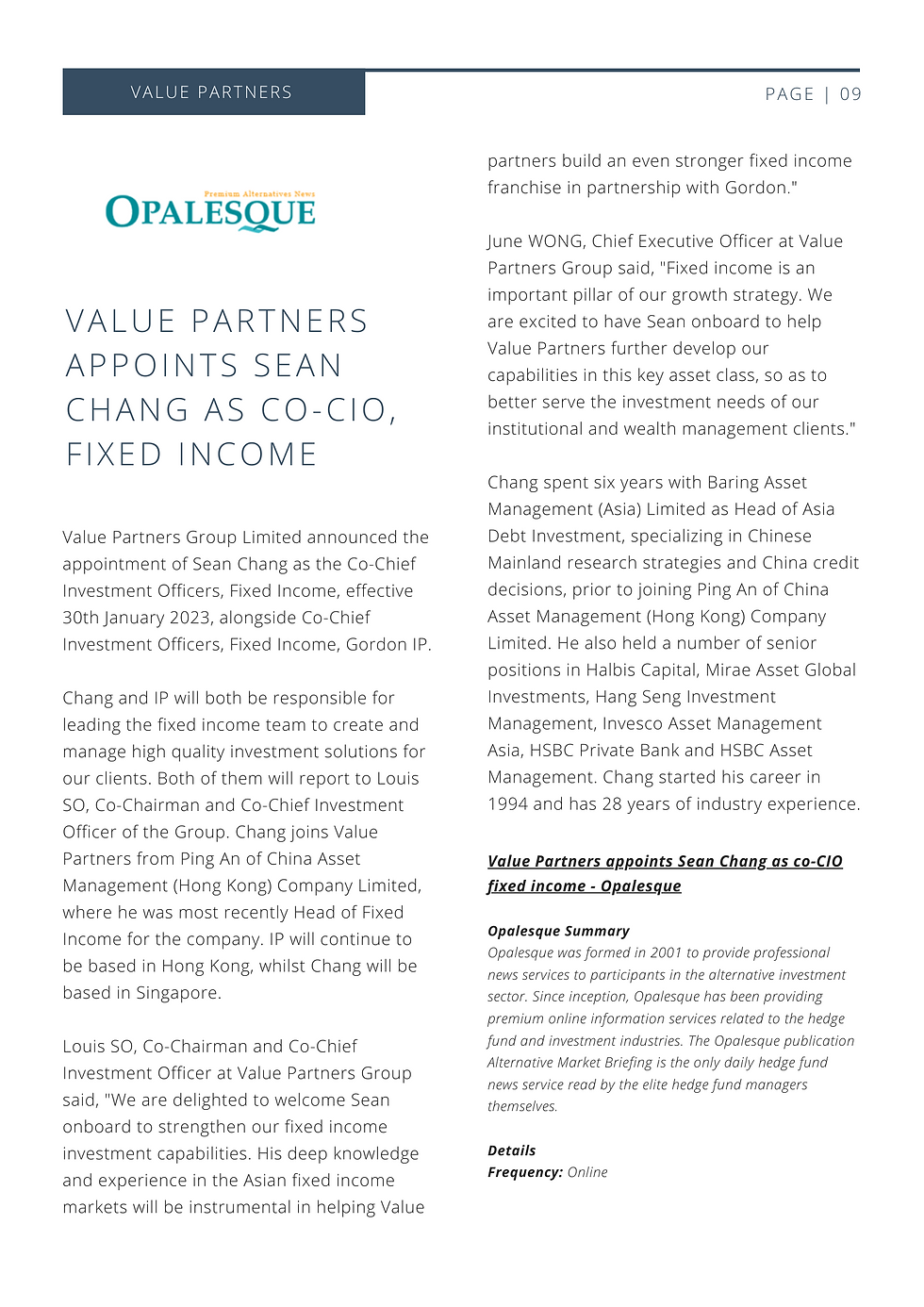 VALUE PARTNERS

PAGE | 09

Premium Alternatives News
OPALESQUE

VALUE PARTNERS APPOINTS SEAN CHANG AS CO-CIO, FIXED INCOME

Value Partners Group Limited announced the appointment of Sean Chang as the Co-Chief Investment Officers, Fixed Income, effective 30th January 2023, alongside Co-Chief Investment Officers, Fixed Income, Gordon IP.

Chang and IP will both be responsible for leading the fixed income team to create and manage high quality investment solutions for our clients. Both of them will report to Louis SO, Co-Chairman and Co-Chief Investment Officer of the Group. Chang joins Value Partners from Ping An of China Asset Management (Hong Kong) Company Limited, where he was most recently Head of Fixed Income for the company. IP will continue to be based in Hong Kong, whilst Chang will be based in Singapore.

Louis SO, Co-Chairman and Co-Chief Investment Officer at Value Partners Group said, "We are delighted to welcome Sean onboard to strengthen our fixed income investment capabilities. His deep knowledge and experience in the Asian fixed income markets will be instrumental in helping Value partners build an even stronger fixed income franchise in partnership with Gordon."

June WONG, Chief Executive Officer at Value Partners Group said, "Fixed income is an important pillar of our growth strategy. We are excited to have Sean onboard to help Value Partners further develop our capabilities in this key asset class, so as to better serve the investment needs of our institutional and wealth management clients."

Chang spent six years with Baring Asset Management (Asia) Limited as Head of Asia Debt Investment, specializing in Chinese Mainland research strategies and China credit decisions, prior to joining Ping An of China Asset Management (Hong Kong) Company Limited. He also held a number of senior positions in Halbis Capital, Mirae Asset Global Investments, Hang Seng Investment Management, Invesco Asset Management Asia, HSBC Private Bank and HSBC Asset Management. Chang started his career in 1994 and has 28 years of industry experience.

Value Partners appoints Sean Chang as co-CIO fixed income - Opalesque

Opalesque Summary
Opalesque was formed in 2001 to provide professional news services to participants in the alternative investment sector. Since inception, Opalesque has been providing premium online information services related to the hedge fund and investment industries. The Opalesque publication Alternative Market Briefing is the only daily hedge fund news service read by the elite hedge fund managers themselves.

Details
Frequency: Online